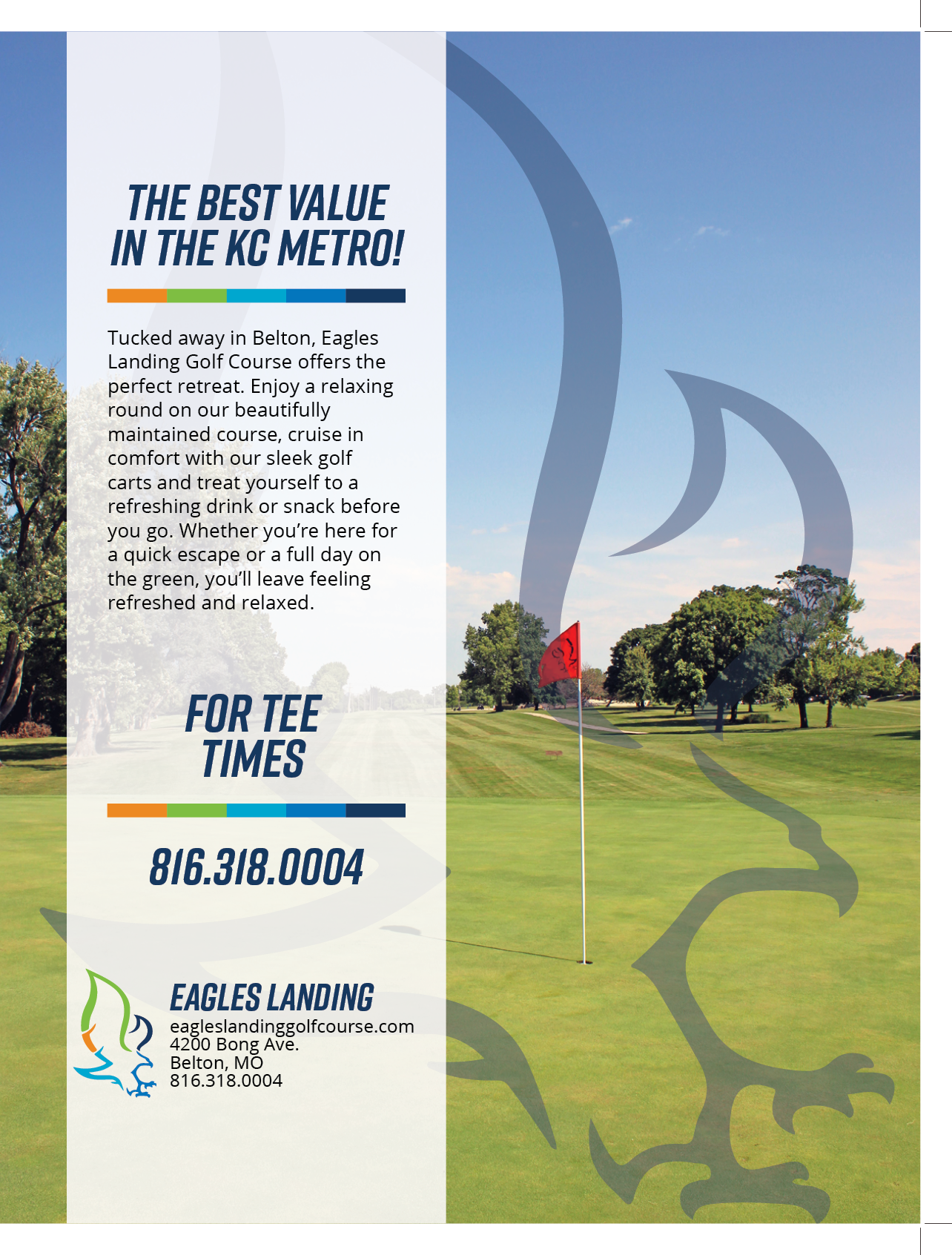 THE BEST VALUE IN THE KC METRO!

Tucked away in Belton, Eagles Landing Golf Course offers the perfect retreat. Enjoy a relaxing round on our beautifully maintained course, cruise in comfort with our sleek golf carts and treat yourself to a refreshing drink or snack before you go. Whether you're here for a quick escape or a full day on the green, you'll leave feeling refreshed and relaxed.

FOR TEE TIMES

816.318.0004

EAGLES LANDING
eagleslandinggolfcourse.com
4200 Bong Ave.
Belton, MO
816.318.0004